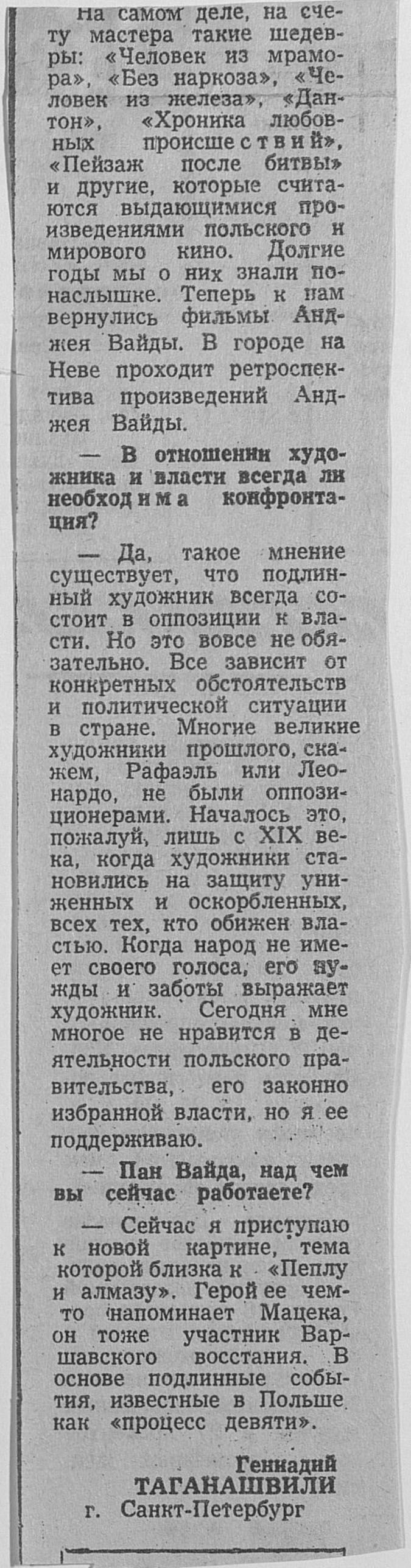 На самом деле, на счету мастера такие шедевры: «Человек из мрамора», «Без наркоза», «Человек из железа», «Дантон», «Хроника любовных происшествий», «Пейзаж после битвы» и другие, которые считаются выдающимися произведениями польского и мирового кино. Долгие годы мы о них знали понаслышке. Теперь к нам вернулись фильмы Анджея Вайды. В городе на Неве проходит ретроспектива произведений Анджея Вайды.

— В отношении художника и власти всегда ли необходима конфронтация?

— Да, такое мнение существует, что подлинный художник всегда состоит в оппозиции к власти. Но это вовсе не обязательно. Все зависит от конкретных обстоятельств и политической ситуации в стране. Многие великие художники прошлого, скажем, Рафаэль или Леонардо, не были оппозиционерами. Началось это, пожалуй, лишь с XIX века, когда художники становились на защиту униженных и оскорбленных, всех тех, кто обижен властью. Когда народ не имеет своего голоса, его нужды и заботы выражает художник. Сегодня мне многое не нравится в деятельности польского правительства, его законно избранной власти, но я ее поддерживаю.

— Пан Вайда, над чем вы сейчас работаете?

— Сейчас я приступаю к новой картине, тема которой близка к «Пеплу и алмазу». Герой ее чем-то напоминает Мацека, он тоже участник Варшавского восстания. В основе подлинные события, известные в Польше как «процесс девяти».

Геннадий
ТАГАНАШВИЛИ
г. Санкт-Петербург